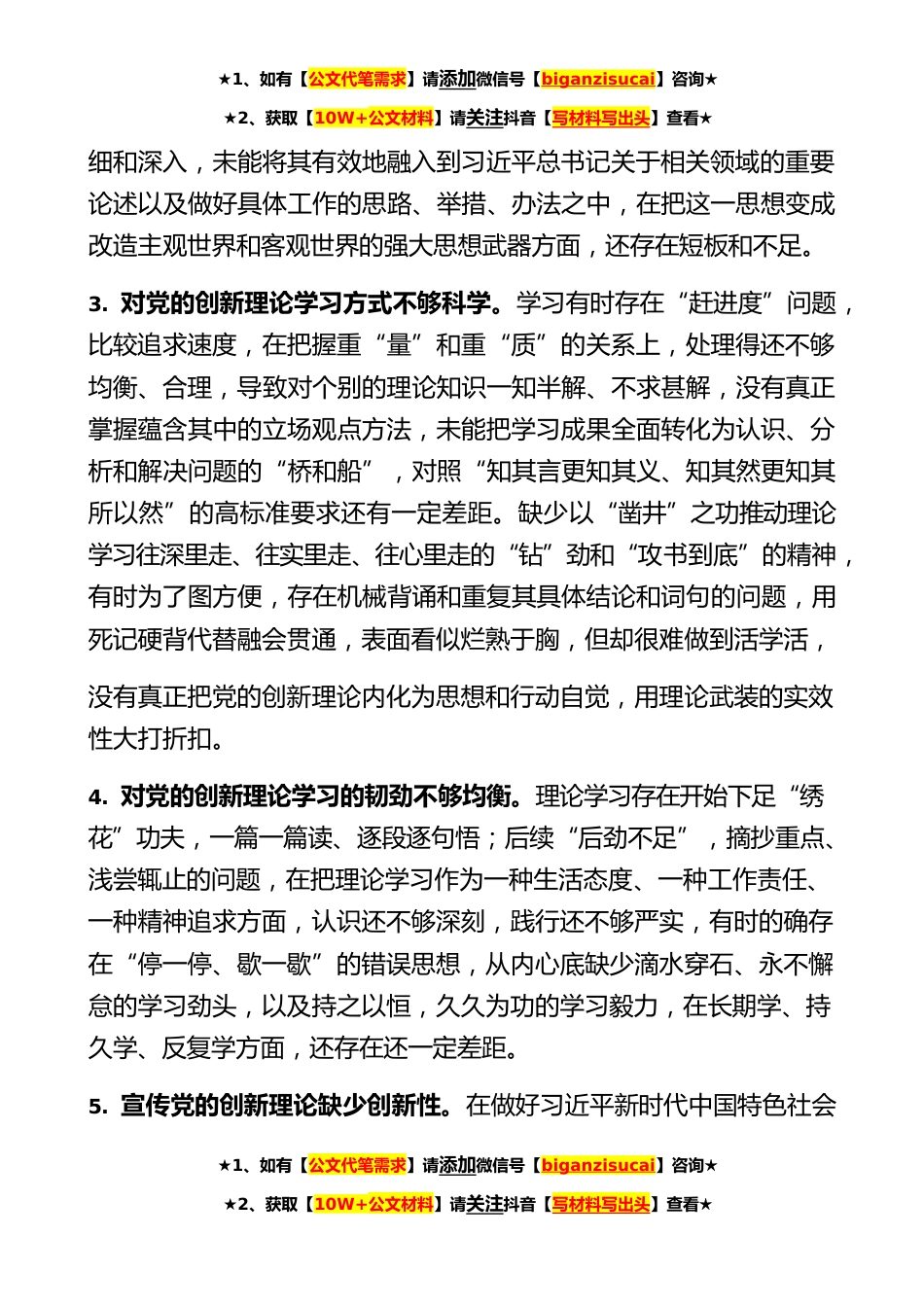 ★1、如有【公文代笔需求】请添加微信号【biganzisucai】咨询★

★2、获取【10W+公文材料】请关注抖音【写材料写出头】查看★

细和深入，未能将其有效地融入到习近平总书记关于相关领域的重要论述以及做好具体工作的思路、举措、办法之中，在把这一思想变成改造主观世界和客观世界的强大思想武器方面，还存在短板和不足。

3. 对党的创新理论学习方式不够科学。学习有时存在“赶进度”问题，比较追求速度，在把握重“量”和重“质”的关系上，处理得还不够均衡、合理，导致对个别的理论知识一知半解、不求甚解，没有真正掌握蕴含其中的立场观点方法，未能把学习成果全面转化为认识、分析和解决问题的“桥和船”，对照“知其言更知其义、知其然更知其所以然”的高标准要求还有一定差距。缺少以“凿井”之功推动理论学习往深里走、往实里走、往心里走的“钻”劲和“攻书到底”的精神，有时为了图方便，存在机械背诵和重复其具体结论和词句的问题，用死记硬背代替融会贯通，表面看似烂熟于胸，但却很难做到活学活，

没有真正把党的创新理论内化为思想和行动自觉，用理论武装的实效性大打折扣。

4. 对党的创新理论学习的韧劲不够均衡。理论学习存在开始下足“绣花”功夫，一篇一篇读、逐段逐句悟；后续“后劲不足”，摘抄重点、浅尝辄止的问题，在把理论学习作为一种生活态度、一种工作责任、一种精神追求方面，认识还不够深刻，践行还不够严实，有时的确存在“停一停、歇一歇”的错误思想，从内心底缺少滴水穿石、永不懈怠的学习劲头，以及持之以恒，久久为功的学习毅力，在长期学、持久学、反复学方面，还存在还一定差距。

5. 宣传党的创新理论缺少创新性。在做好习近平新时代中国特色社会

★1、如有【公文代笔需求】请添加微信号【biganzisucai】咨询★

★2、获取【10W+公文材料】请关注抖音【写材料写出头】查看★